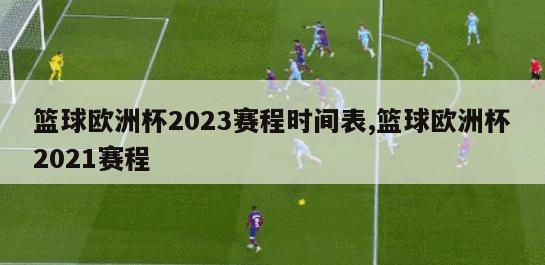 篮球欧洲杯2023赛程时间表,篮球欧洲杯2021赛程